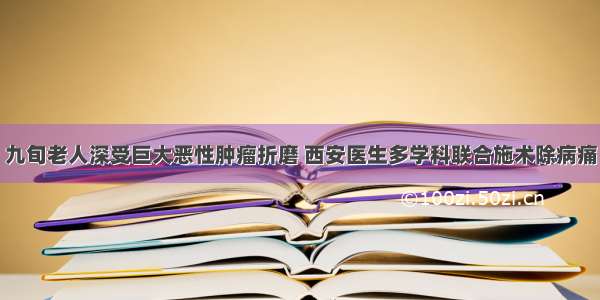 九旬老人深受巨大恶性肿瘤折磨 西安医生多学科联合施术除病痛

©100zi.50zi.cn